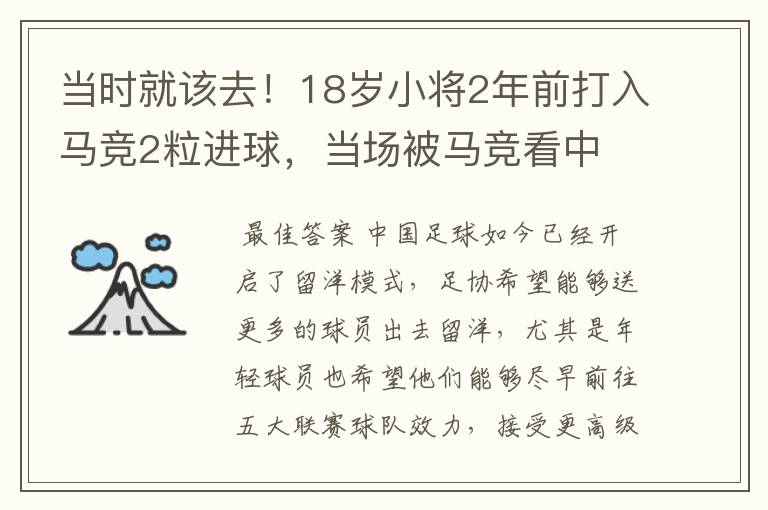 当时就该去！18岁小将2年前打入马竞2粒进球，当场被马竞看中

最佳答案 中国足球如今已经开启了留洋模式，足协希望能够送更多的球员出去留洋，尤其是年轻球员也希望他们能够尽早前往五大联赛球队效力，接受更高级